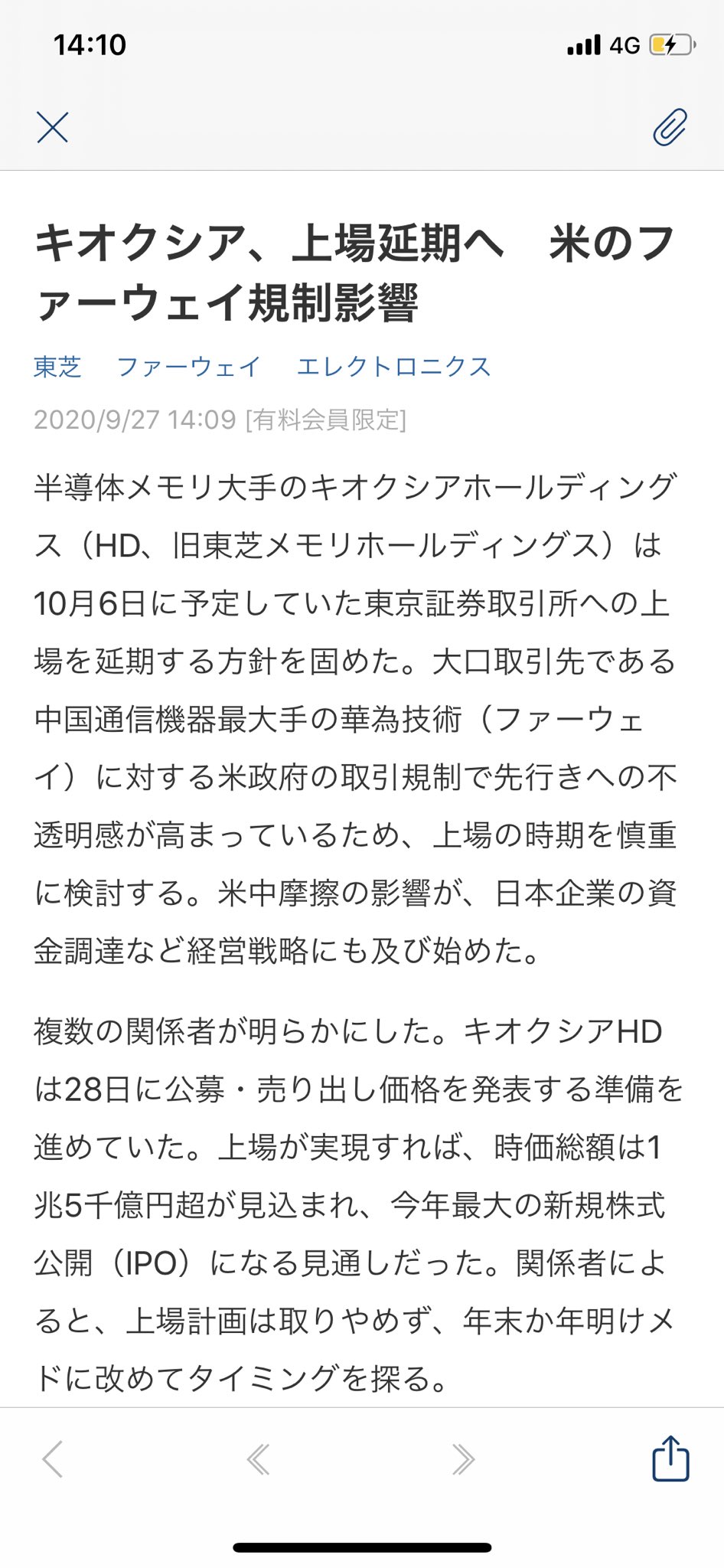 14:10

4G

キオクシア、上場延期へ　米のファーウェイ規制影響

東芝　ファーウェイ　エレクトロニクス

2020/9/27 14:09 [有料会員限定]

半導体メモリ大手のキオクシアホールディングス（HD、旧東芝メモリホールディングス）は10月6日に予定していた東京証券取引所への上場を延期する方針を固めた。大口取引先である中国通信機器最大手の華為技術（ファーウェイ）に対する米政府の取引規制で先行きへの不透明感が高まっているため、上場の時期を慎重に検討する。米中摩擦の影響が、日本企業の資金調達など経営戦略にも及び始めた。

複数の関係者が明らかにした。キオクシアHDは28日に公募・売り出し価格を発表する準備を進めていた。上場が実現すれば、時価総額は1兆5千億円超が見込まれ、今年最大の新規株式公開（IPO）になる見通しだった。関係者によると、上場計画は取りやめず、年末か年明けメドに改めてタイミングを探る。